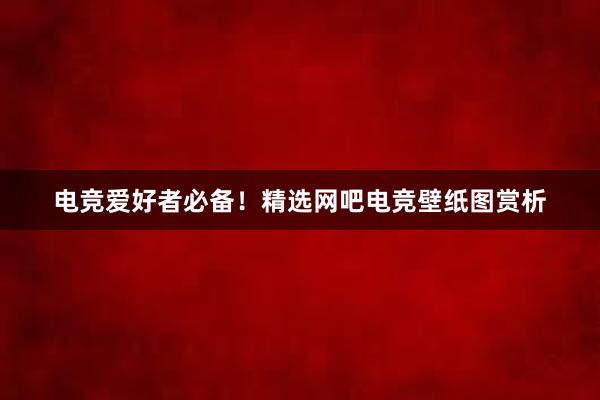 电竞爱好者必备！精选网吧电竞壁纸图赏析